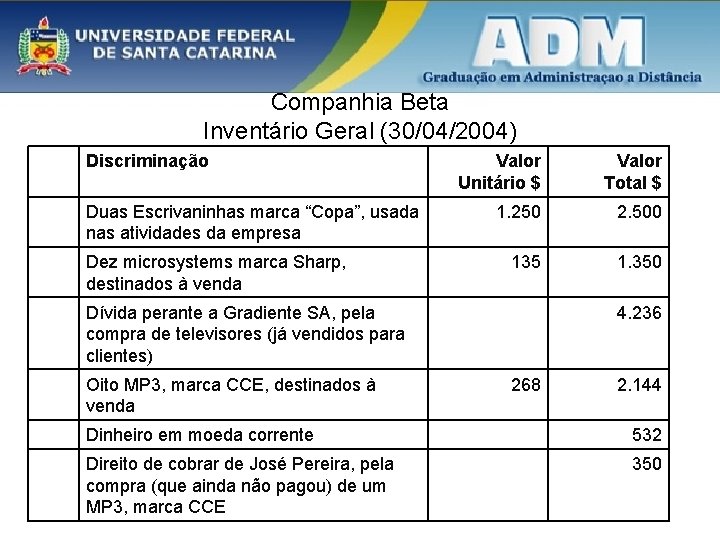 UNIVERSIDADE FEDERAL DE SANTA CATARINA

ADM
Graduação em Administraçao a Distância

Companhia Beta
Inventário Geral (30/04/2004)

| | Discriminação | Valor Unitário $ | Valor Total $ |
|---|---|---|---|
| | Duas Escrivaninhas marca “Copa”, usada nas atividades da empresa | 1.250 | 2.500 |
| | Dez microsystems marca Sharp, destinados à venda | 135 | 1.350 |
| | Dívida perante a Gradiente SA, pela compra de televisores (já vendidos para clientes) | | 4.236 |
| | Oito MP3, marca CCE, destinados à venda | 268 | 2.144 |
| | Dinheiro em moeda corrente | | 532 |
| | Direito de cobrar de José Pereira, pela compra (que ainda não pagou) de um MP3, marca CCE | | 350 |